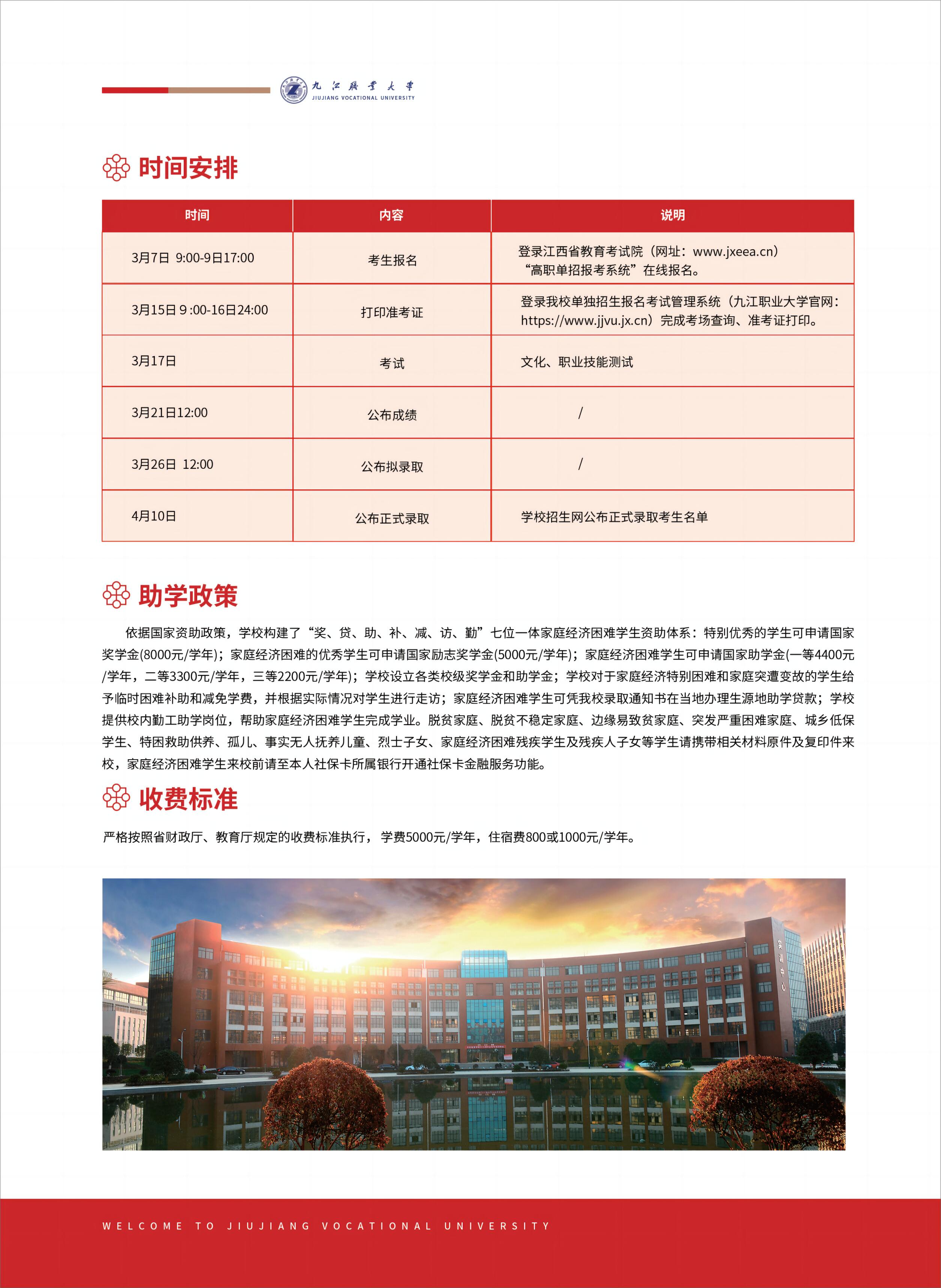 九江职业大学
JIUJIANG VOCATIONAL UNIVERSITY

时间安排

| 时间 | 内容 | 说明 |
|---|---|---|
| 3月7日 9:00-9日17:00 | 考生报名 | 登录江西省教育考试院（网址：www.jxeea.cn）“高职单招报考系统”在线报名。 |
| 3月15日9 :00-16日24:00 | 打印准考证 | 登录我校单独招生报名考试管理系统（九江职业大学官网：https://www.jjvu.jx.cn）完成考场查询、准考证打印。 |
| 3月17日 | 考试 | 文化、职业技能测试 |
| 3月21日12:00 | 公布成绩 | / |
| 3月26日 12:00 | 公布拟录取 | / |
| 4月10日 | 公布正式录取 | 学校招生网公布正式录取考生名单 |

助学政策

依据国家资助政策，学校构建了“奖、贷、助、补、减、访、勤”七位一体家庭经济困难学生资助体系：特别优秀的学生可申请国家奖学金(8000元/学年)；家庭经济困难的优秀学生可申请国家励志奖学金(5000元/学年)；家庭经济困难学生可申请国家助学金(一等4400元/学年，二等3300元/学年，三等2200元/学年)；学校设立各类校级奖学金和助学金；学校对于家庭经济特别困难和家庭突遭变故的学生给予临时困难补助和减免学费，并根据实际情况对学生进行走访；家庭经济困难学生可凭我校录取通知书在当地办理生源地助学贷款；学校提供校内勤工助学岗位，帮助家庭经济困难学生完成学业。脱贫家庭、脱贫不稳定家庭、边缘易致贫家庭、突发严重困难家庭、城乡低保学生、特困救助供养、孤儿、事实无人抚养儿童、烈士子女、家庭经济困难残疾学生及残疾人子女等学生请携带相关材料原件及复印件来校，家庭经济困难学生来校前请至本人社保卡所属银行开通社保卡金融服务功能。

收费标准

严格按照省财政厅、教育厅规定的收费标准执行， 学费5000元/学年，住宿费800或1000元/学年。

WELCOME TO JIUJIANG VOCATIONAL UNIVERSITY